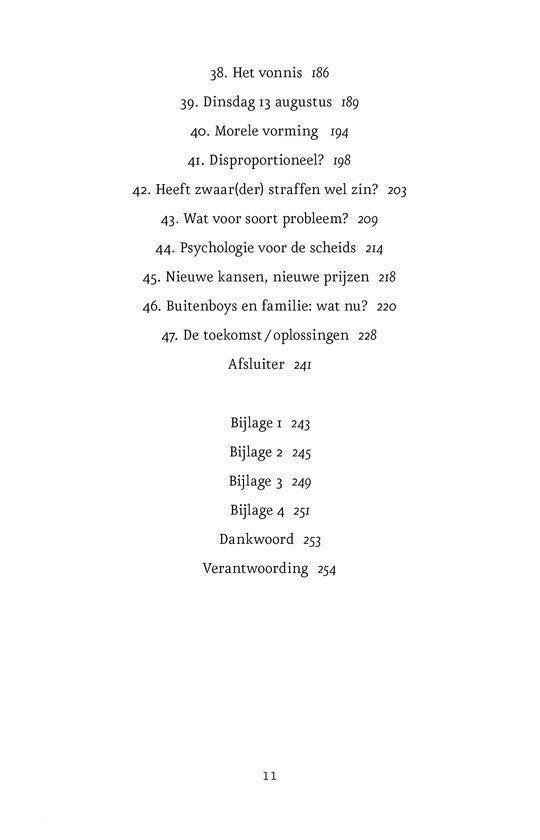 38. Het vonnis 186
39. Dinsdag 13 augustus 189
40. Morele vorming 194
41. Disproportioneel? 198
42. Heeft zwaar(der) straffen wel zin? 203
43. Wat voor soort probleem? 209
44. Psychologie voor de scheids 214
45. Nieuwe kansen, nieuwe prijzen 218
46. Buitenboys en familie: wat nu? 220
47. De toekomst / oplossingen 228
Afsluiter 241

Bijlage 1 243
Bijlage 2 245
Bijlage 3 249
Bijlage 4 251
Dankwoord 253
Verantwoording 254

11